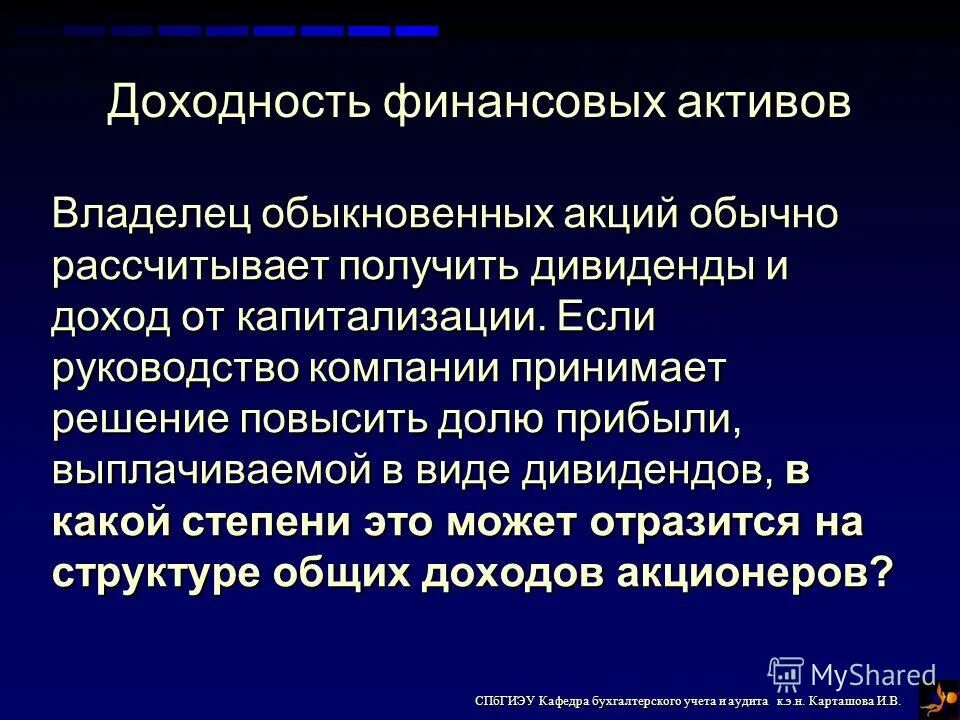 Доходность финансовых активов

Владелец обыкновенных акций обычно рассчитывает получить дивиденды и доход от капитализации. Если руководство компании принимает решение повысить долю прибыли, выплачиваемой в виде дивидендов, в какой степени это может отразится на структуре общих доходов акционеров?

MyShared

СПбГИЭУ Кафедра бухгалтерского учета и аудита к.э.н. Карташова И.В.